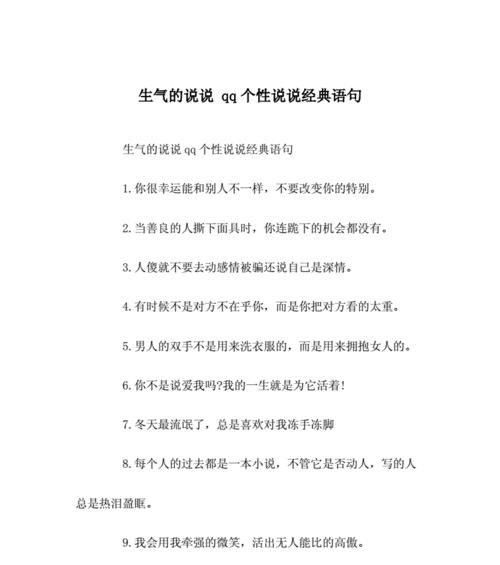 生气的说说 qq 个性说说经典语句

生气的说说 qq 个性说说经典语句

1. 你很幸运能和别人不一样，不要改变你的特别。

2. 当善良的人撕下面具时，你连跪下的机会都没有。

3. 人傻就不要去动感情被骗还说自己是深情。

4. 有时候不是对方不在乎你，而是你把对方看的太重。

5. 男人的双手不是用来洗衣服的，而是用来拥抱女人的。

6. 你不是说爱我吗?我的一生就是为它活着!

7. 冬天最流氓了，总是喜欢对我冻手冻脚

8. 每个人的过去都是一本小说，不管它是否动人，写的人总是热泪盈眶。

9. 我会用我牵强的微笑，活出无人能比的高傲。